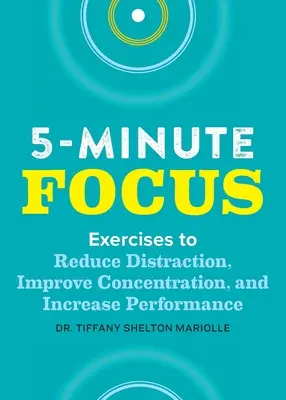 5-MINUTE
FOCUS

Exercises to
Reduce Distraction,
Improve Concentration, and
Increase Performance

DR. TIFFANY SHELTON MARIOLLE